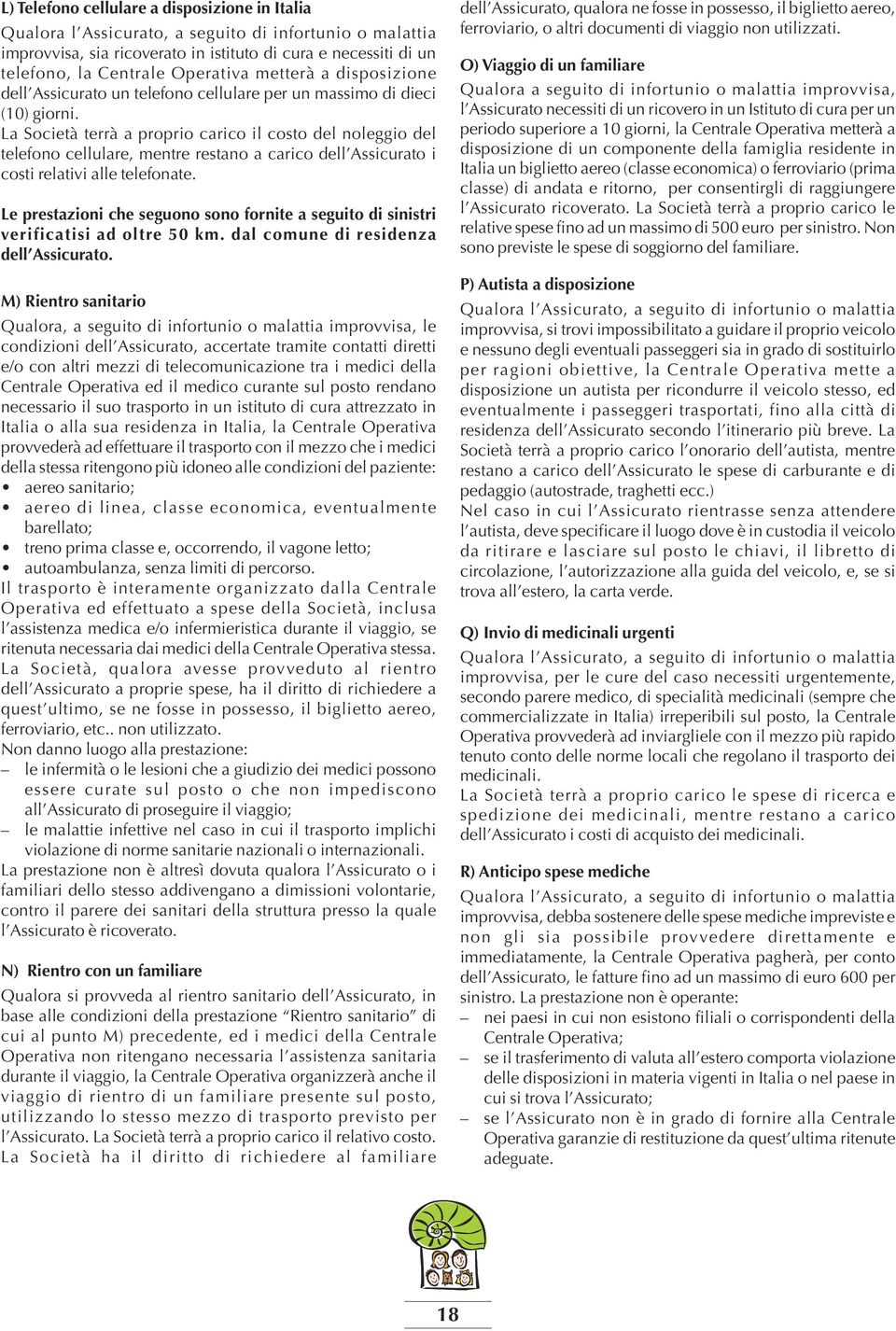 L) Telefono cellulare a disposizione in Italia

Qualora l'Assicurato, a seguito di infortunio o malattia improvvisa, sia ricoverato in istituto di cura e necessiti di un telefono, la Centrale Operativa metterà a disposizione dell'Assicurato un telefono cellulare per un massimo di dieci (10) giorni.
La Società terrà a proprio carico il costo del noleggio del telefono cellulare, mentre restano a carico dell'Assicurato i costi relativi alle telefonate.

Le prestazioni che seguono sono fornite a seguito di sinistri verificatisi ad oltre 50 km. dal comune di residenza dell'Assicurato.

M) Rientro sanitario

Qualora, a seguito di infortunio o malattia improvvisa, le condizioni dell'Assicurato, accertate tramite contatti diretti e/o con altri mezzi di telecomunicazione tra i medici della Centrale Operativa ed il medico curante sul posto rendano necessario il suo trasporto in un istituto di cura attrezzato in Italia o alla sua residenza in Italia, la Centrale Operativa provvederà ad effettuare il trasporto con il mezzo che i medici della stessa ritengono più idoneo alle condizioni del paziente:
• aereo sanitario;
• aereo di linea, classe economica, eventualmente barellato;
• treno prima classe e, occorrendo, il vagone letto;
• autoambulanza, senza limiti di percorso.
Il trasporto è interamente organizzato dalla Centrale Operativa ed effettuato a spese della Società, inclusa l'assistenza medica e/o infermieristica durante il viaggio, se ritenuta necessaria dai medici della Centrale Operativa stessa.
La Società, qualora avesse provveduto al rientro dell'Assicurato a proprie spese, ha il diritto di richiedere a quest'ultimo, se ne fosse in possesso, il biglietto aereo, ferroviario, etc.. non utilizzato.
Non danno luogo alla prestazione:
– le infermità o le lesioni che a giudizio dei medici possono essere curate sul posto o che non impediscono all'Assicurato di proseguire il viaggio;
– le malattie infettive nel caso in cui il trasporto implichi violazione di norme sanitarie nazionali o internazionali.
La prestazione non è altresì dovuta qualora l'Assicurato o i familiari dello stesso addivengano a dimissioni volontarie, contro il parere dei sanitari della struttura presso la quale l'Assicurato è ricoverato.

N) Rientro con un familiare

Qualora si provveda al rientro sanitario dell'Assicurato, in base alle condizioni della prestazione "Rientro sanitario" di cui al punto M) precedente, ed i medici della Centrale Operativa non ritengano necessaria l'assistenza sanitaria durante il viaggio, la Centrale Operativa organizzerà anche il viaggio di rientro di un familiare presente sul posto, utilizzando lo stesso mezzo di trasporto previsto per l'Assicurato. La Società terrà a proprio carico il relativo costo.
La Società ha il diritto di richiedere al familiare dell'Assicurato, qualora ne fosse in possesso, il biglietto aereo, ferroviario, o altri documenti di viaggio non utilizzati.

O) Viaggio di un familiare

Qualora a seguito di infortunio o malattia improvvisa, l'Assicurato necessiti di un ricovero in un Istituto di cura per un periodo superiore a 10 giorni, la Centrale Operativa metterà a disposizione di un componente della famiglia residente in Italia un biglietto aereo (classe economica) o ferroviario (prima classe) di andata e ritorno, per consentirgli di raggiungere l'Assicurato ricoverato. La Società terrà a proprio carico le relative spese fino ad un massimo di 500 euro per sinistro. Non sono previste le spese di soggiorno del familiare.

P) Autista a disposizione

Qualora l'Assicurato, a seguito di infortunio o malattia improvvisa, si trovi impossibilitato a guidare il proprio veicolo e nessuno degli eventuali passeggeri sia in grado di sostituirlo per ragioni obiettive, la Centrale Operativa mette a disposizione un autista per ricondurre il veicolo stesso, ed eventualmente i passeggeri trasportati, fino alla città di residenza dell'Assicurato secondo l'itinerario più breve. La Società terrà a proprio carico l'onorario dell'autista, mentre restano a carico dell'Assicurato le spese di carburante e di pedaggio (autostrade, traghetti ecc.)
Nel caso in cui l'Assicurato rientrasse senza attendere l'autista, deve specificare il luogo dove è in custodia il veicolo da ritirare e lasciare sul posto le chiavi, il libretto di circolazione, l'autorizzazione alla guida del veicolo, e, se si trova all'estero, la carta verde.

Q) Invio di medicinali urgenti

Qualora l'Assicurato, a seguito di infortunio o malattia improvvisa, per le cure del caso necessiti urgentemente, secondo parere medico, di specialità medicinali (sempre che commercializzate in Italia) irreperibili sul posto, la Centrale Operativa provvederà ad inviargliele con il mezzo più rapido tenuto conto delle norme locali che regolano il trasporto dei medicinali.
La Società terrà a proprio carico le spese di ricerca e spedizione dei medicinali, mentre restano a carico dell'Assicurato i costi di acquisto dei medicinali.

R) Anticipo spese mediche

Qualora l'Assicurato, a seguito di infortunio o malattia improvvisa, debba sostenere delle spese mediche impreviste e non gli sia possibile provvedere direttamente e immediatamente, la Centrale Operativa pagherà, per conto dell'Assicurato, le fatture fino ad un massimo di euro 600 per sinistro. La prestazione non è operante:
– nei paesi in cui non esistono filiali o corrispondenti della Centrale Operativa;
– se il trasferimento di valuta all'estero comporta violazione delle disposizioni in materia vigenti in Italia o nel paese in cui si trova l'Assicurato;
– se l'Assicurato non è in grado di fornire alla Centrale Operativa garanzie di restituzione da quest'ultima ritenute adeguate.

18